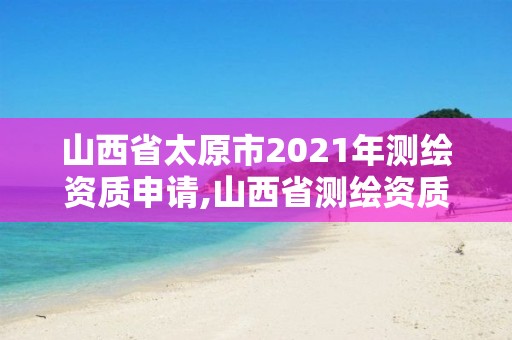 山西省太原市2021年测绘资质申请,山西省测绘资质